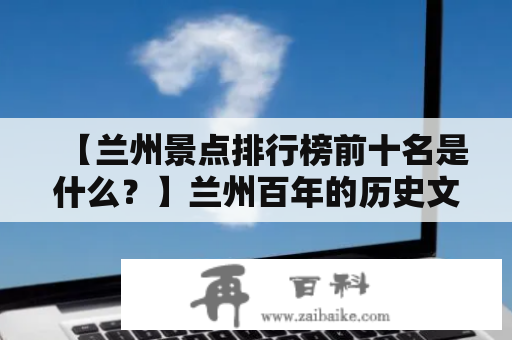 【兰州景点排行榜前十名是什么？】兰州百年的历史文

再 百科
www.zaibaike.com